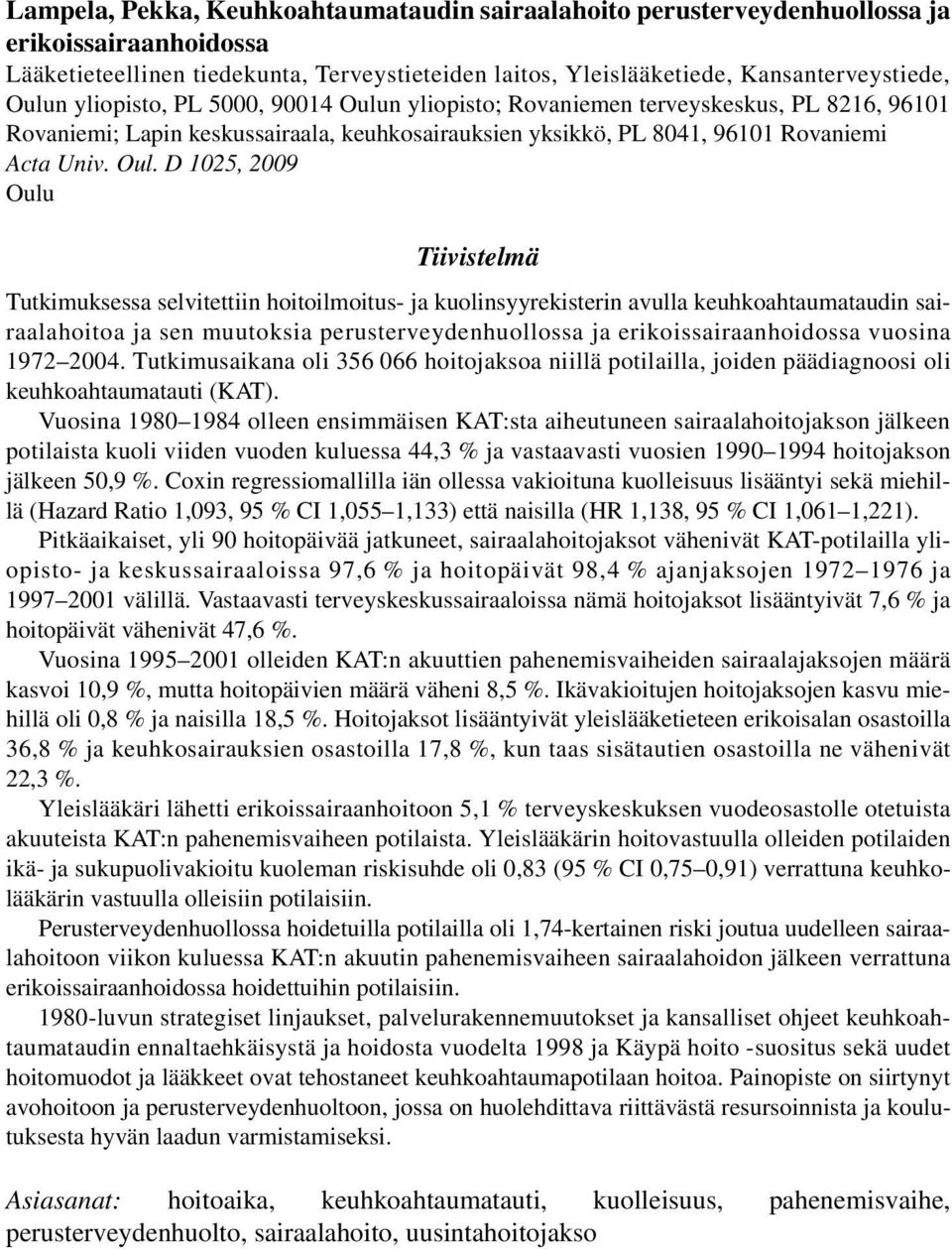 Lampela, Pekka, Keuhkoahtaumataudin sairaalahoito perusterveydenhuollossa ja erikoissairaanhoidossa
Lääketieteellinen tiedekunta, Terveystieteiden laitos, Yleislääketiede, Kansanterveystiede, Oulun yliopisto, PL 5000, 90014 Oulun yliopisto; Rovaniemen terveyskeskus, PL 8216, 96101 Rovaniemi; Lapin keskussairaala, keuhkosairauksien yksikkö, PL 8041, 96101 Rovaniemi
Acta Univ. Oul. D 1025, 2009
Oulu

Tiivistelmä

Tutkimuksessa selvitettiin hoitoilmoitus- ja kuolinsyyrekisterin avulla keuhkoahtaumataudin sairaalahoitoa ja sen muutoksia perusterveydenhuollossa ja erikoissairaanhoidossa vuosina 1972–2004. Tutkimusaikana oli 356 066 hoitojaksoa niillä potilailla, joiden päädiagnoosi oli keuhkoahtaumatauti (KAT).

Vuosina 1980–1984 olleen ensimmäisen KAT:sta aiheutuneen sairaalahoitojakson jälkeen potilaista kuoli viiden vuoden kuluessa 44,3 % ja vastaavasti vuosien 1990–1994 hoitojakson jälkeen 50,9 %. Coxin regressiomallilla iän ollessa vakioituna kuolleisuus lisääntyi sekä miehillä (Hazard Ratio 1,093, 95 % CI 1,055–1,133) että naisilla (HR 1,138, 95 % CI 1,061–1,221).

Pitkäaikaiset, yli 90 hoitopäivää jatkuneet, sairaalahoitojaksot vähenivät KAT-potilailla yliopisto- ja keskussairaaloissa 97,6 % ja hoitopäivät 98,4 % ajanjaksojen 1972–1976 ja 1997–2001 välillä. Vastaavasti terveyskeskussairaaloissa nämä hoitojaksot lisääntyivät 7,6 % ja hoitopäivät vähenivät 47,6 %.

Vuosina 1995–2001 olleiden KAT:n akuuttien pahenemisvaiheiden sairaalajaksojen määrä kasvoi 10,9 %, mutta hoitopäivien määrä väheni 8,5 %. Ikävakioitujen hoitojaksojen kasvu miehillä oli 0,8 % ja naisilla 18,5 %. Hoitojaksot lisääntyivät yleislääketieteen erikoisalan osastoilla 36,8 % ja keuhkosairauksien osastoilla 17,8 %, kun taas sisätautien osastoilla ne vähenivät 22,3 %.

Yleislääkäri lähetti erikoissairaanhoitoon 5,1 % terveyskeskuksen vuodeosastolle otetuista akuuteista KAT:n pahenemisvaiheen potilaista. Yleislääkärin hoitovastuulla olleiden potilaiden ikä- ja sukupuolivakioitu kuoleman riskisuhde oli 0,83 (95 % CI 0,75–0,91) verrattuna keuhkolääkärin vastuulla olleisiin potilaisiin.

Perusterveydenhuollossa hoidetuilla potilailla oli 1,74-kertainen riski joutua uudelleen sairaalahoitoon viikon kuluessa KAT:n akuutin pahenemisvaiheen sairaalahoidon jälkeen verrattuna erikoissairaanhoidossa hoidettuihin potilaisiin.

1980-luvun strategiset linjaukset, palvelurakennemuutokset ja kansalliset ohjeet keuhkoahtaumataudin ennaltaehkäisystä ja hoidosta vuodelta 1998 ja Käypä hoito -suositus sekä uudet hoitomuodot ja lääkkeet ovat tehostaneet keuhkoahtaumapotilaan hoitoa. Painopiste on siirtynyt avohoitoon ja perusterveydenhuoltoon, jossa on huolehdittava riittävästä resursoinnista ja koulutuksesta hyvän laadun varmistamiseksi.

Asiasanat: hoitoaika, keuhkoahtaumatauti, kuolleisuus, pahenemisvaihe, perusterveydenhuolto, sairaalahoito, uusintahoitojakso